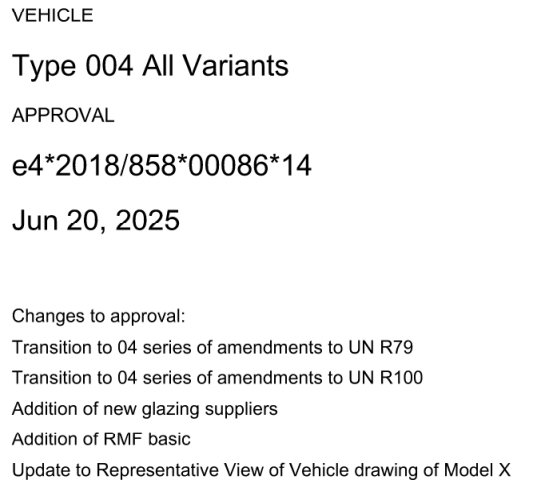 VEHICLE

Type 004 All Variants

APPROVAL

e4*2018/858*00086*14

Jun 20, 2025

Changes to approval:

Transition to 04 series of amendments to UN R79

Transition to 04 series of amendments to UN R100

Addition of new glazing suppliers

Addition of RMF basic

Update to Representative View of Vehicle drawing of Model X